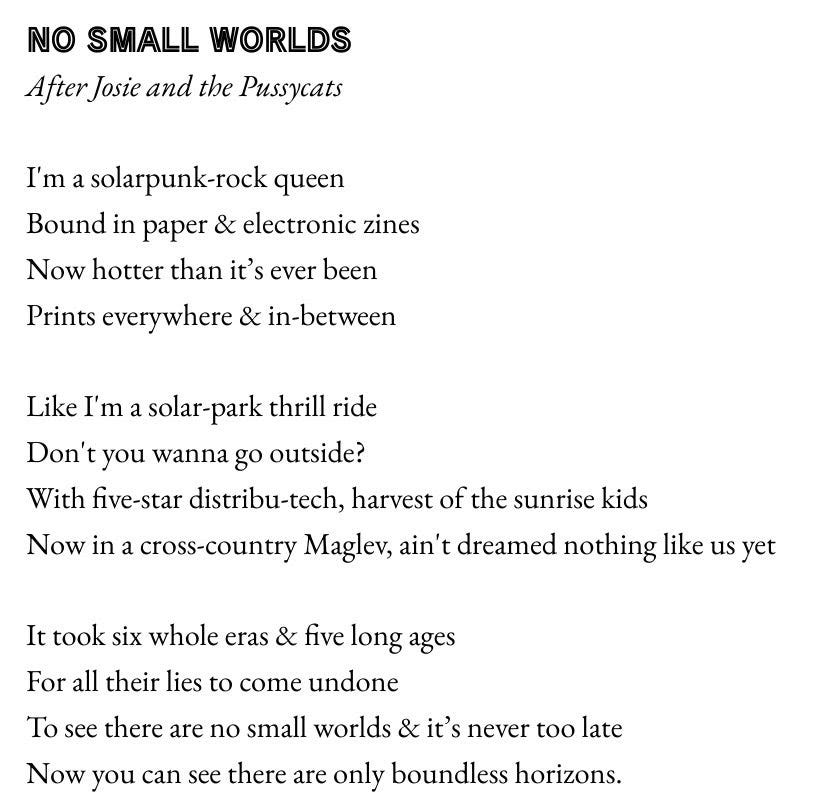 NO SMALL WORLDS
After Josie and the Pussycats

I'm a solarpunk-rock queen
Bound in paper & electronic zines
Now hotter than it's ever been
Prints everywhere & in-between

Like I'm a solar-park thrill ride
Don't you wanna go outside?
With five-star distribu-tech, harvest of the sunrise kids
Now in a cross-country Maglev, ain't dreamed nothing like us yet

It took six whole eras & five long ages
For all their lies to come undone
To see there are no small worlds & it's never too late
Now you can see there are only boundless horizons.